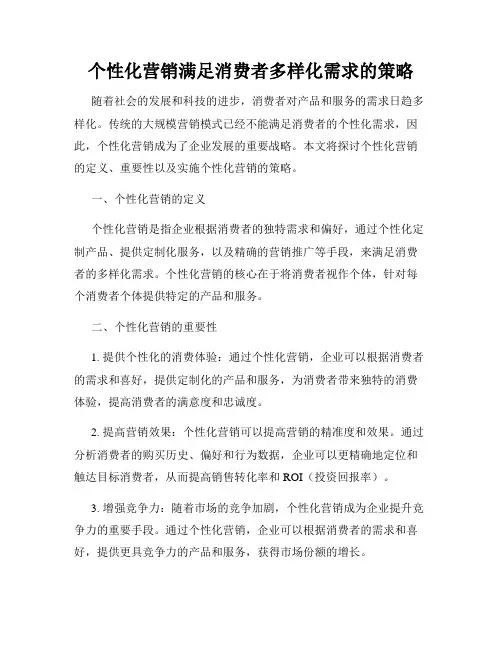 个性化营销满足消费者多样化需求的策略

随着社会的发展和科技的进步，消费者对产品和服务的需求日趋多样化。传统的大规模营销模式已经不能满足消费者的个性化需求，因此，个性化营销成为了企业发展的重要战略。本文将探讨个性化营销的定义、重要性以及实施个性化营销的策略。

一、个性化营销的定义

个性化营销是指企业根据消费者的独特需求和偏好，通过个性化定制产品、提供定制化服务，以及精确的营销推广等手段，来满足消费者的多样化需求。个性化营销的核心在于将消费者视作个体，针对每个消费者个体提供特定的产品和服务。

二、个性化营销的重要性

1. 提供个性化的消费体验：通过个性化营销，企业可以根据消费者的需求和喜好，提供定制化的产品和服务，为消费者带来独特的消费体验，提高消费者的满意度和忠诚度。

2. 提高营销效果：个性化营销可以提高营销的精准度和效果。通过分析消费者的购买历史、偏好和行为数据，企业可以更精确地定位和触达目标消费者，从而提高销售转化率和 ROI（投资回报率）。

3. 增强竞争力：随着市场的竞争加剧，个性化营销成为企业提升竞争力的重要手段。通过个性化营销，企业可以根据消费者的需求和喜好，提供更具竞争力的产品和服务，获得市场份额的增长。